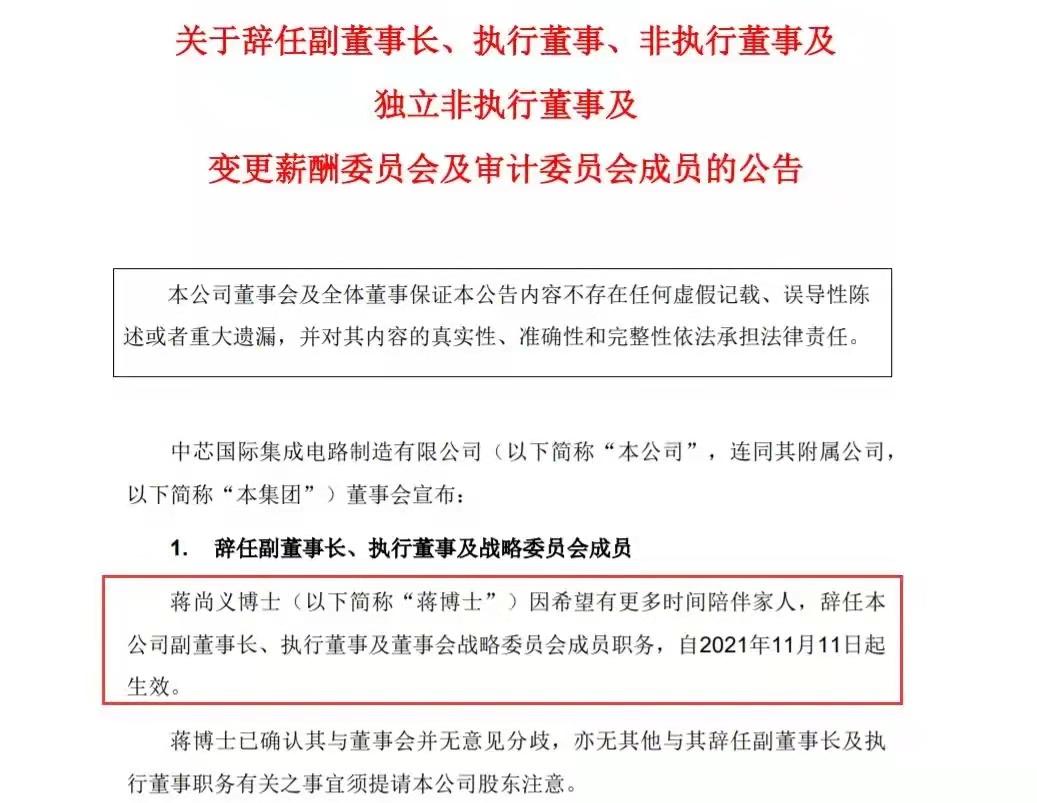 关于辞任副董事长、执行董事、非执行董事及
独立非执行董事及
变更薪酬委员会及审计委员会成员的公告

本公司董事会及全体董事保证本公告内容不存在任何虚假记载、误导性陈述或者重大遗漏，并对其内容的真实性、准确性和完整性依法承担法律责任。

中芯国际集成电路制造有限公司（以下简称“本公司”，连同其附属公司，以下简称“本集团”）董事会宣布：

1. 辞任副董事长、执行董事及战略委员会成员

蒋尚义博士（以下简称“蒋博士”）因希望有更多时间陪伴家人，辞任本公司副董事长、执行董事及董事会战略委员会成员职务，自2021年11月11日起生效。

蒋博士已确认其与董事会并无意见分歧，亦无其他与其辞任副董事长及执行董事职务有关之事宜须提请本公司股东注意。